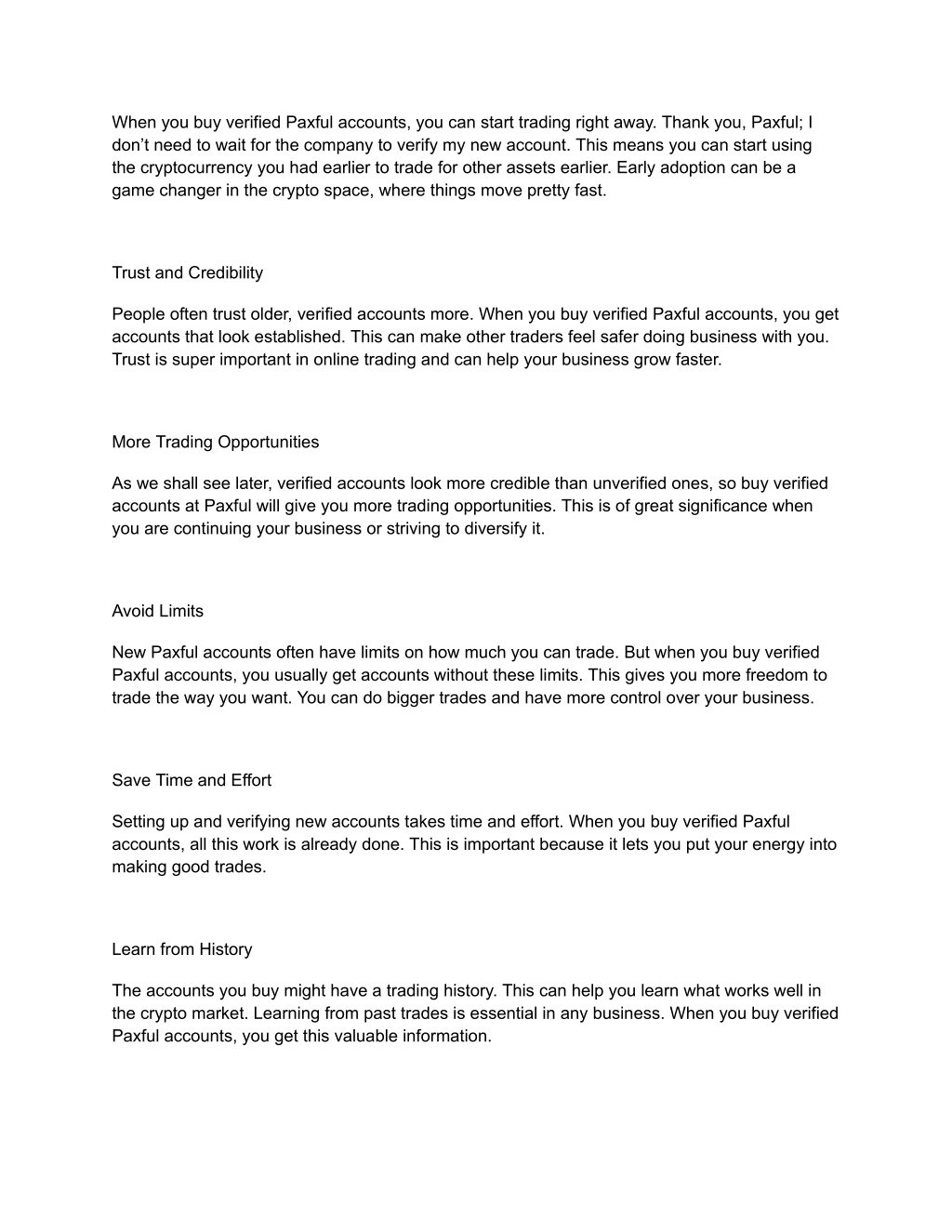 When you buy verified Paxful accounts, you can start trading right away. Thank you, Paxful; I don’t need to wait for the company to verify my new account. This means you can start using the cryptocurrency you had earlier to trade for other assets earlier. Early adoption can be a game changer in the crypto space, where things move pretty fast.

Trust and Credibility

People often trust older, verified accounts more. When you buy verified Paxful accounts, you get accounts that look established. This can make other traders feel safer doing business with you. Trust is super important in online trading and can help your business grow faster.

More Trading Opportunities

As we shall see later, verified accounts look more credible than unverified ones, so buy verified accounts at Paxful will give you more trading opportunities. This is of great significance when you are continuing your business or striving to diversify it.

Avoid Limits

New Paxful accounts often have limits on how much you can trade. But when you buy verified Paxful accounts, you usually get accounts without these limits. This gives you more freedom to trade the way you want. You can do bigger trades and have more control over your business.

Save Time and Effort

Setting up and verifying new accounts takes time and effort. When you buy verified Paxful accounts, all this work is already done. This is important because it lets you put your energy into making good trades.

Learn from History

The accounts you buy might have a trading history. This can help you learn what works well in the crypto market. Learning from past trades is essential in any business. When you buy verified Paxful accounts, you get this valuable information.